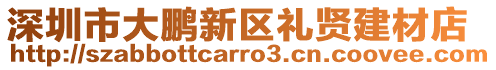 深圳市大鹏新区礼贤建材店
http://szabbottcarro3.cn.coovee.com